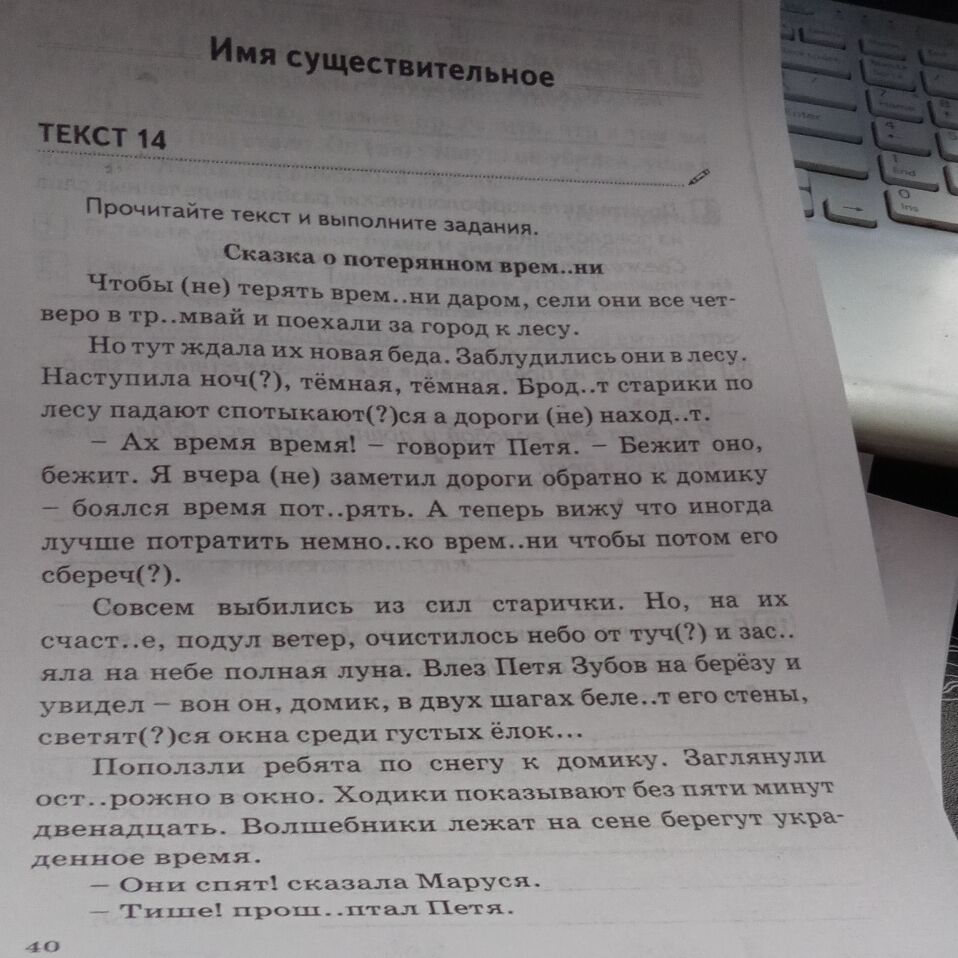 Имя существительное

ТЕКСТ 14

Прочитайте текст и выполните задания.

Сказка о потерянном врем..ни

Чтобы (не) терять врем..ни даром, сели они все четверо в тр..мвай и поехали за город к лесу.

Но тут ждала их новая беда. Заблудились они в лесу. Наступила ноч(?), тёмная, тёмная. Брод..т старики по лесу падают спотыкают(?)ся а дороги (не) наход..т.

– Ах время время! – говорит Петя. – Бежит оно, бежит. Я вчера (не) заметил дороги обратно к домику – боялся время пот..рять. А теперь вижу что иногда лучше потратить немно..ко врем..ни чтобы потом его сбереч(?).

Совсем выбились из сил старички. Но, на их счаст..е, подул ветер, очистилось небо от туч(?) и зас..яла на небе полная луна. Влез Петя Зубов на берёзу и увидел – вон он, домик, в двух шагах беле..т его стены, светят(?)ся окна среди густых ёлок...

Поползли ребята по снегу к домику. Заглянули ост..рожно в окно. Ходики показывают без пяти минут двенадцать. Волшебники лежат на сене берегут украденное время.

– Они спят! сказала Маруся.

– Тише! прош..птал Петя.

40